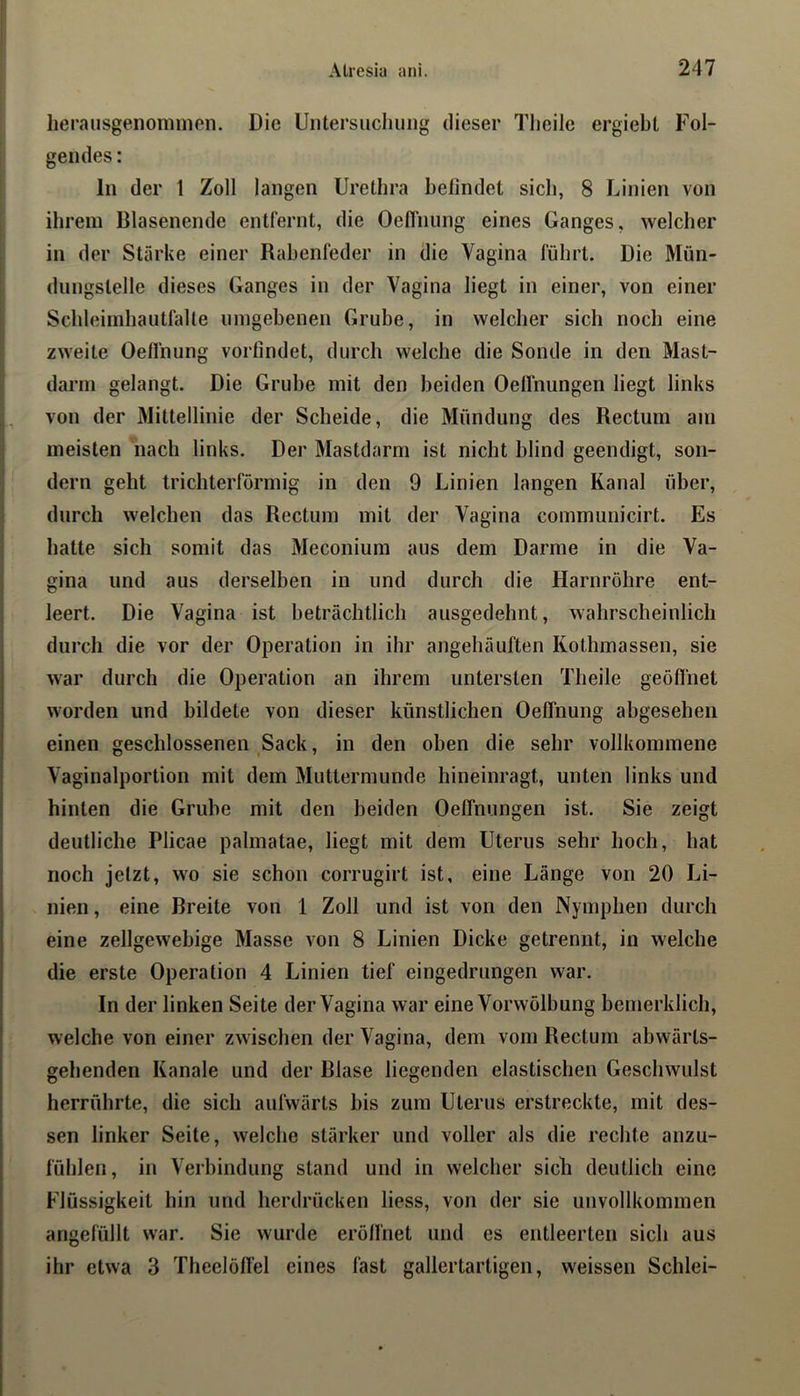 Atresia ani. 247

herausgenommen. Die Untersuchung dieser Theile ergiebt Folgendes:

In der 1 Zoll langen Urethra befindet sich, 8 Linien von ihrem Blasenende entfernt, die Oeffnung eines Ganges, welcher in der Stärke einer Rabenfeder in die Vagina führt. Die Mündungstelle dieses Ganges in der Vagina liegt in einer, von einer Schleimhautfalte umgebenen Grube, in welcher sich noch eine zweite Oeffnung vorfindet, durch welche die Sonde in den Mastdarm gelangt. Die Grube mit den beiden Oeffnungen liegt links von der Mittellinie der Scheide, die Mündung des Rectum am meisten nach links. Der Mastdarm ist nicht blind geendigt, sondern geht trichterförmig in den 9 Linien langen Kanal über, durch welchen das Rectum mit der Vagina communicirt. Es hatte sich somit das Meconium aus dem Darme in die Vagina und aus derselben in und durch die Harnröhre entleert. Die Vagina ist beträchtlich ausgedehnt, wahrscheinlich durch die vor der Operation in ihr angehäuften Kothmassen, sie war durch die Operation an ihrem untersten Theile geöffnet worden und bildete von dieser künstlichen Oeffnung abgesehen einen geschlossenen Sack, in den oben die sehr vollkommene Vaginalportion mit dem Muttermunde hineinragt, unten links und hinten die Grube mit den beiden Oeffnungen ist. Sie zeigt deutliche Plicae palmatae, liegt mit dem Uterus sehr hoch, hat noch jetzt, wo sie schon corrugirt ist, eine Länge von 20 Linien, eine Breite von 1 Zoll und ist von den Nymphen durch eine zellgewebige Masse von 8 Linien Dicke getrennt, in welche die erste Operation 4 Linien tief eingedrungen war.

In der linken Seite der Vagina war eine Vorwölbung bemerklich, welche von einer zwischen der Vagina, dem vom Rectum abwärtsgehenden Kanale und der Blase liegenden elastischen Geschwulst herrührte, die sich aufwärts bis zum Uterus erstreckte, mit dessen linker Seite, welche stärker und voller als die rechte anzufühlen, in Verbindung stand und in welcher sich deutlich eine Flüssigkeit hin und herdrücken liess, von der sie unvollkommen angefüllt war. Sie wurde eröffnet und es entleerten sich aus ihr etwa 3 Theelöffel eines fast gallertartigen, weissen Schlei-